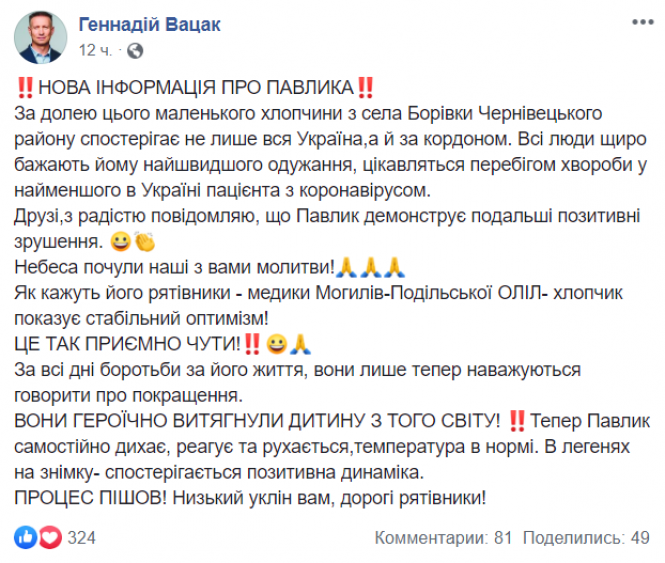 Геннадій Вацак
12 ч.

‼️НОВА ІНФОРМАЦІЯ ПРО ПАВЛИКА‼️
За долею цього маленького хлопчини з села Борівки Чернівецького району спостерігає не лише вся Україна,а й за кордоном. Всі люди щиро бажають йому найшвидшого одужання, цікавляться перебігом хвороби у найменшого в Україні пацієнта з коронавірусом.
Друзі,з радістю повідомляю, що Павлик демонструє подальші позитивні зрушення. 😀👏
Небеса почули наші з вами молитви!🙏🙏🙏
Як кажуть його рятівники - медики Могилів-Подільської ОЛІЛ- хлопчик показує стабільний оптимізм!
ЦЕ ТАК ПРИЄМНО ЧУТИ!‼️😀🙏
За всі дні боротьби за його життя, вони лише тепер наважуються говорити про покращення.
ВОНИ ГЕРОЇЧНО ВИТЯГНУЛИ ДИТИНУ З ТОГО СВІТУ! ‼️Тепер Павлик самостійно дихає, реагує та рухається,температура в нормі. В легенях на знімку- спостерігається позитивна динаміка.
ПРОЦЕС ПІШОВ! Низький уклін вам, дорогі рятівники!

324
Комментарии: 81 Поделились: 49